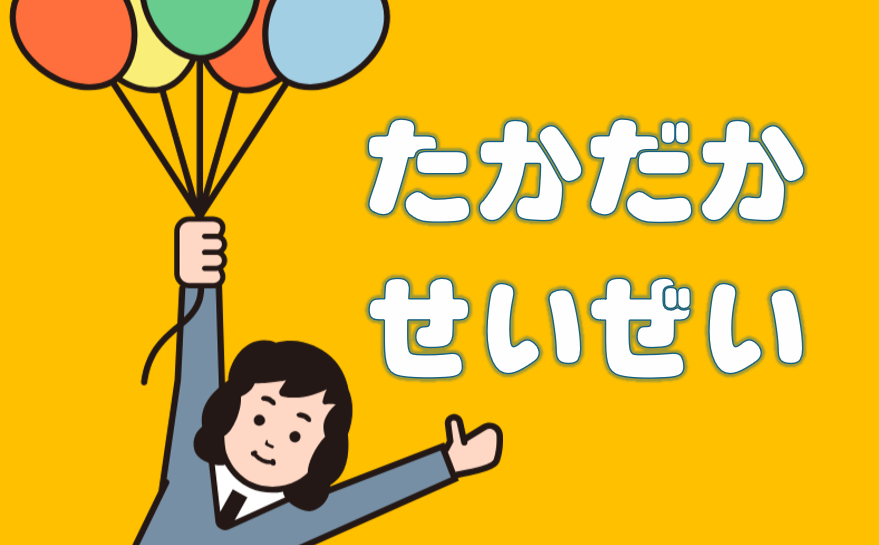 たかだか
せいぜい